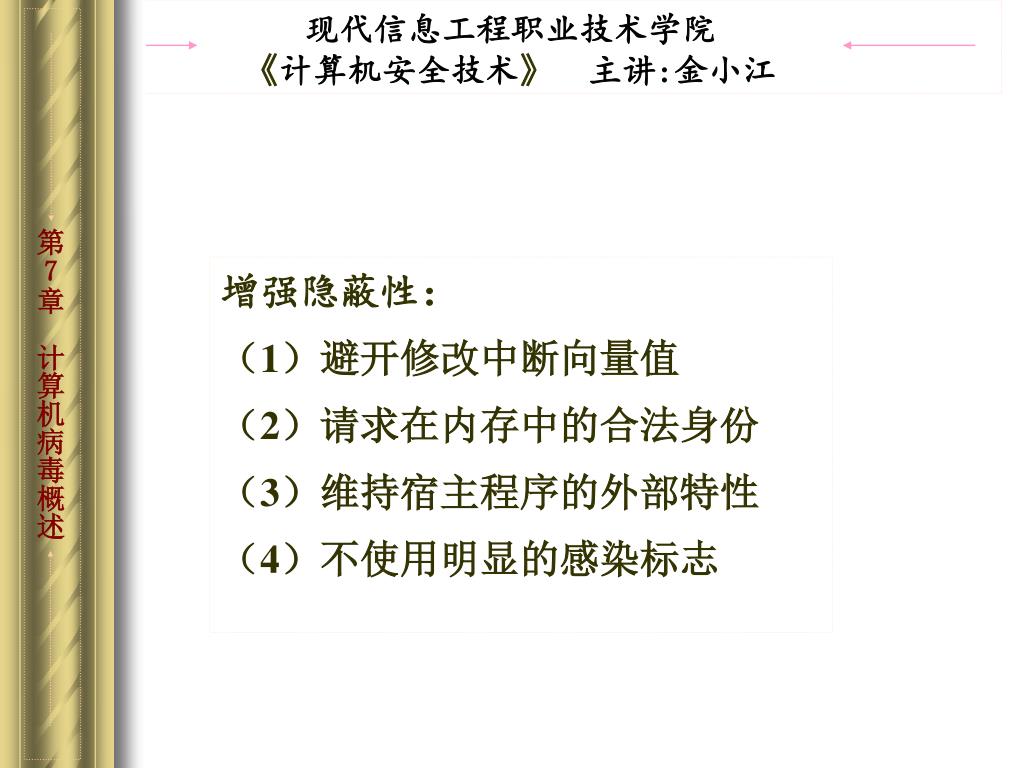 现代信息工程职业技术学院
《计算机安全技术》　主讲:金小江

第7章　计算机病毒概述

增强隐蔽性:
（1）避开修改中断向量值
（2）请求在内存中的合法身份
（3）维持宿主程序的外部特性
（4）不使用明显的感染标志